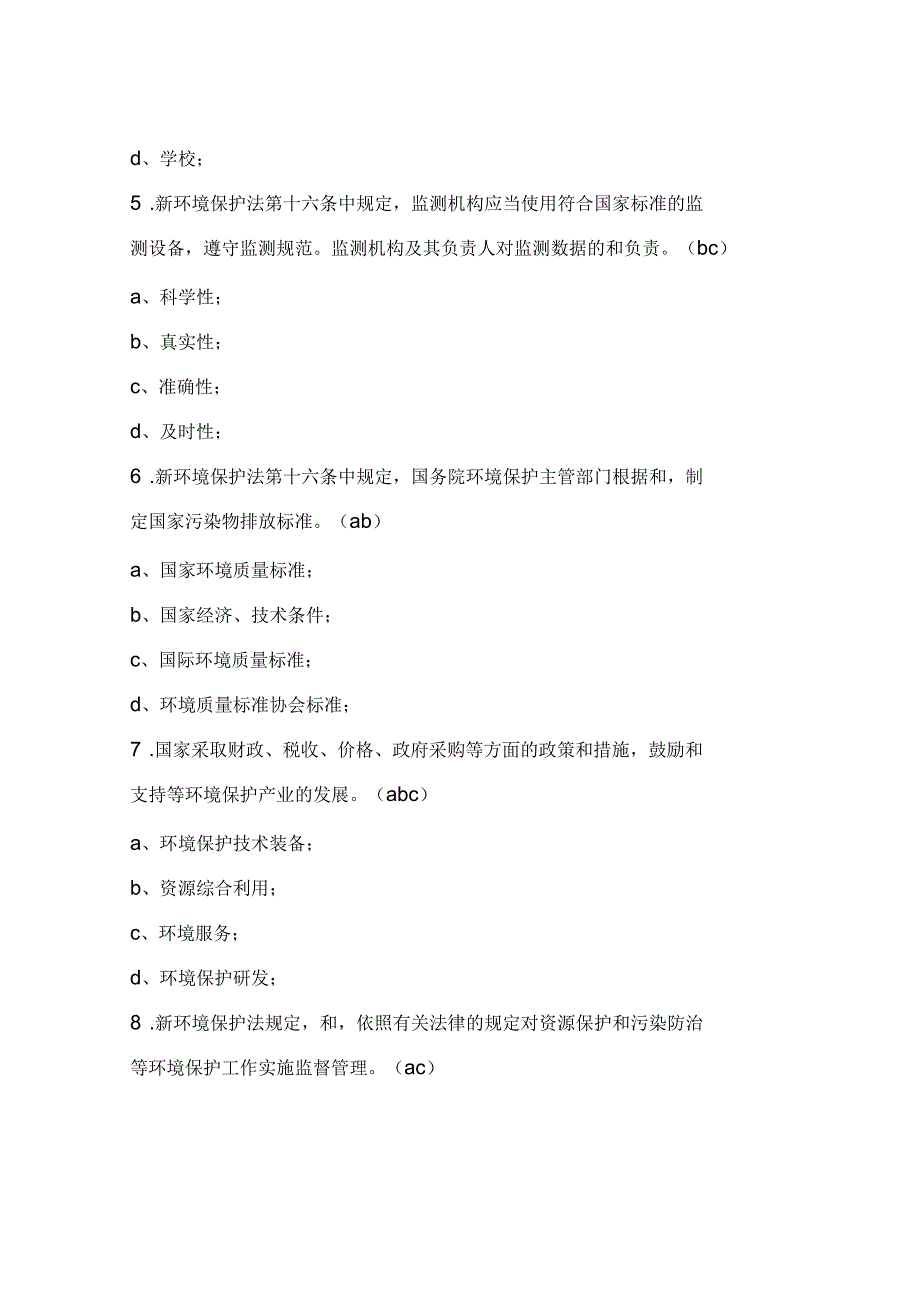 d、学校；

5 .新环境保护法第十六条中规定，监测机构应当使用符合国家标准的监测设备，遵守监测规范。监测机构及其负责人对监测数据的和负责。（bc）

a、科学性；

b、真实性；

c、准确性；

d、及时性；

6 .新环境保护法第十六条中规定，国务院环境保护主管部门根据和，制定国家污染物排放标准。（ab）

a、国家环境质量标准；

b、国家经济、技术条件；

c、国际环境质量标准；

d、环境质量标准协会标准；

7 .国家采取财政、税收、价格、政府采购等方面的政策和措施，鼓励和支持等环境保护产业的发展。（abc）

a、环境保护技术装备；

b、资源综合利用；

c、环境服务；

d、环境保护研发；

8 .新环境保护法规定，和，依照有关法律的规定对资源保护和污染防治等环境保护工作实施监督管理。（ac）